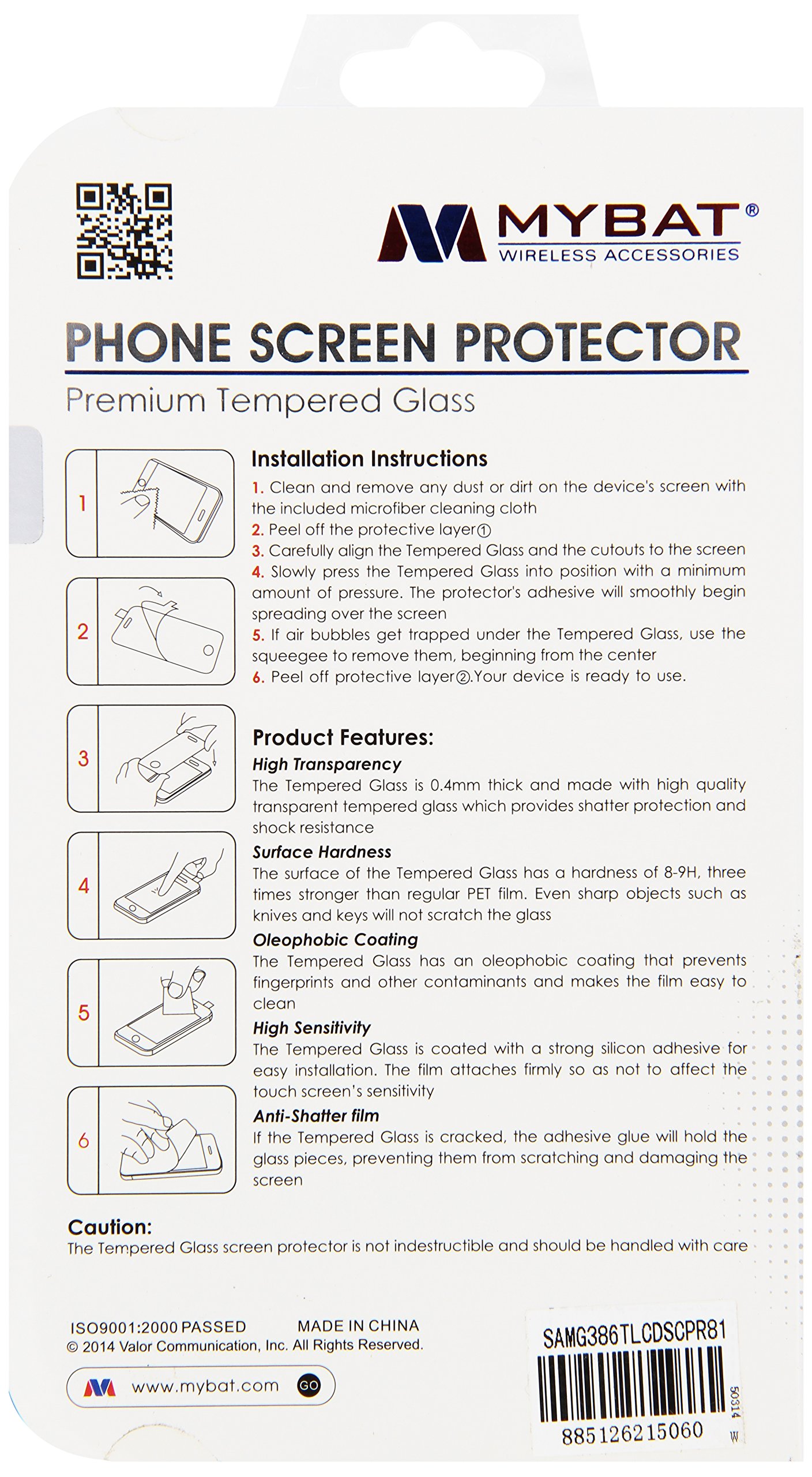 MYBAT®
WIRELESS ACCESSORIES

PHONE SCREEN PROTECTOR
Premium Tempered Glass

1
2
3
4
5
6

Installation Instructions
1. Clean and remove any dust or dirt on the device's screen with the included microfiber cleaning cloth
2. Peel off the protective layer①
3. Carefully align the Tempered Glass and the cutouts to the screen
4. Slowly press the Tempered Glass into position with a minimum amount of pressure. The protector's adhesive will smoothly begin spreading over the screen
5. If air bubbles get trapped under the Tempered Glass, use the squeegee to remove them, beginning from the center
6. Peel off protective layer②.Your device is ready to use.

Product Features:
High Transparency
The Tempered Glass is 0.4mm thick and made with high quality transparent tempered glass which provides shatter protection and shock resistance
Surface Hardness
The surface of the Tempered Glass has a hardness of 8-9H, three times stronger than regular PET film. Even sharp objects such as knives and keys will not scratch the glass
Oleophobic Coating
The Tempered Glass has an oleophobic coating that prevents fingerprints and other contaminants and makes the film easy to clean
High Sensitivity
The Tempered Glass is coated with a strong silicon adhesive for easy installation. The film attaches firmly so as not to affect the touch screen's sensitivity
Anti-Shatter film
If the Tempered Glass is cracked, the adhesive glue will hold the glass pieces, preventing them from scratching and damaging the screen

Caution:
The Tempered Glass screen protector is not indestructible and should be handled with care

ISO9001:2000 PASSED MADE IN CHINA
© 2014 Valor Communication, Inc. All Rights Reserved.
www.mybat.com GO

SAMG386TLCDSCPR81
885126215060
50314
W